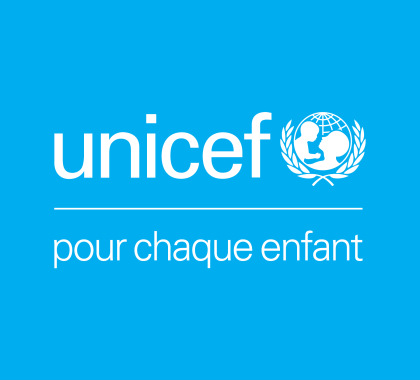 unicef

pour chaque enfant